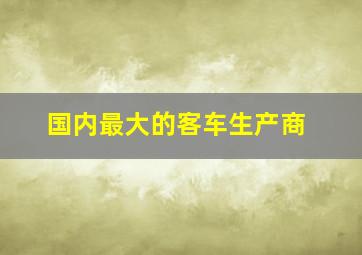 国内最大的客车生产商